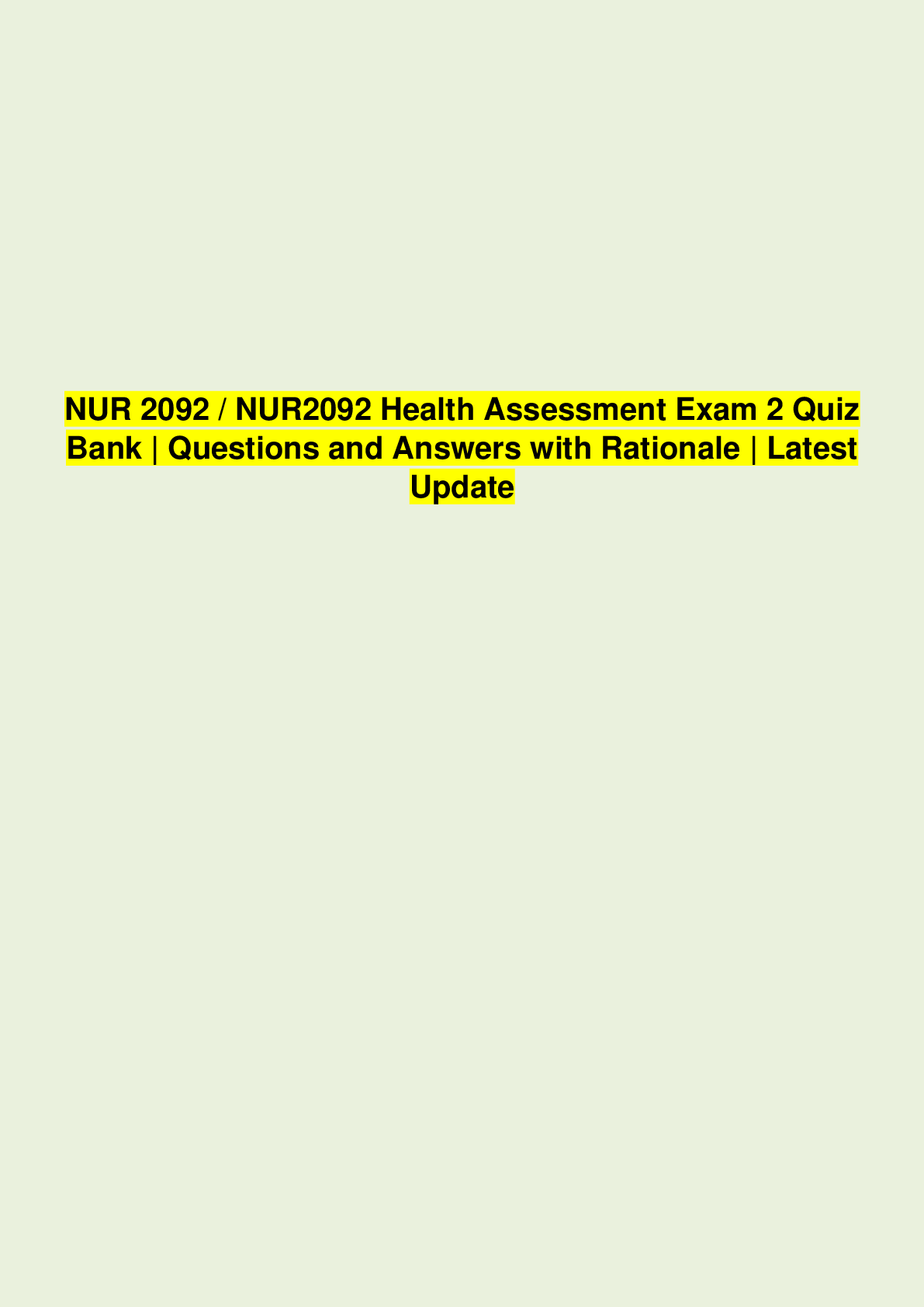 NUR 2092 / NUR2092 Health Assessment Exam 2 Quiz Bank | Questions and Answers with Rationale | Latest Update